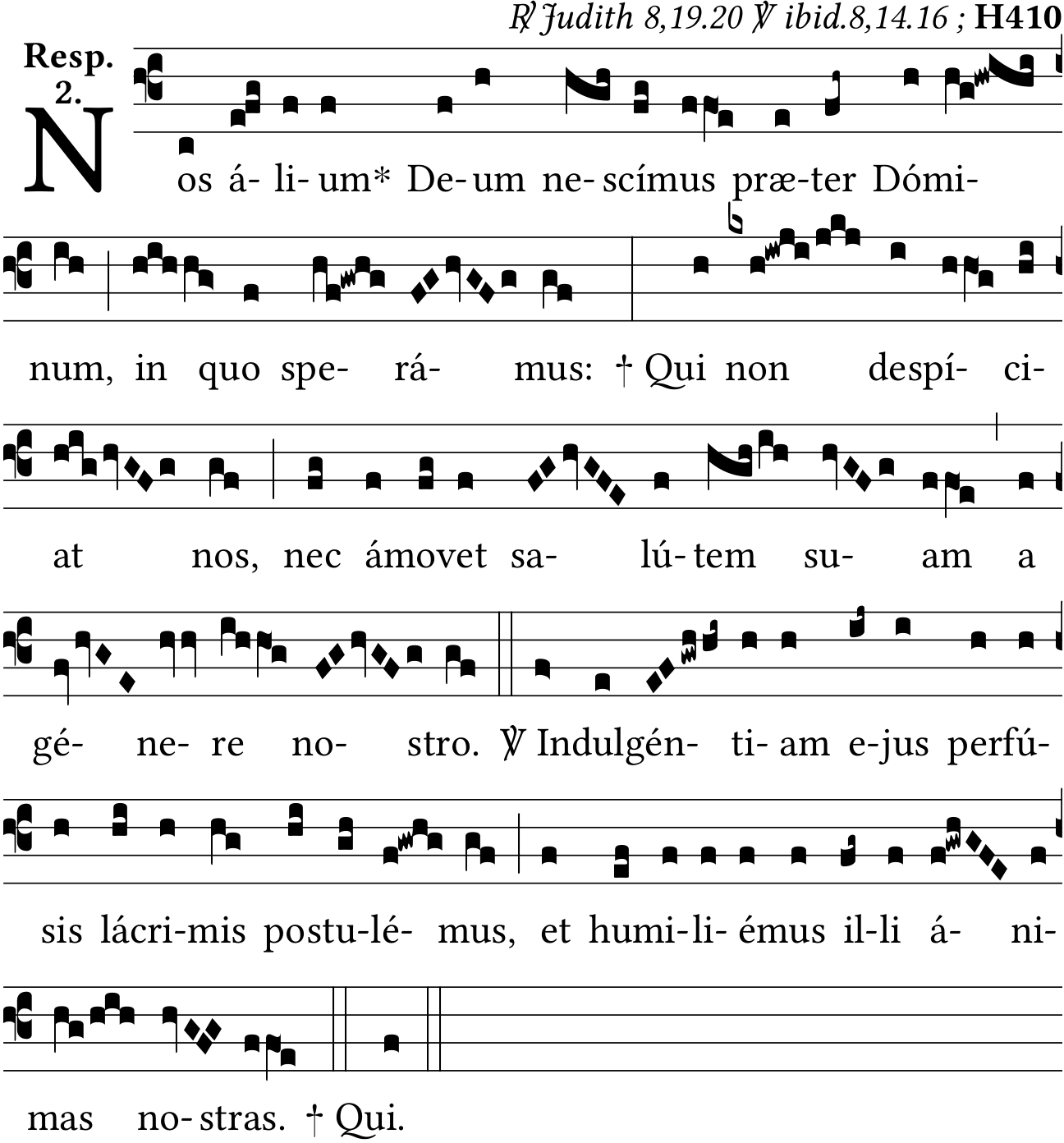 ℟ Judith 8,19.20 ℣ ibid.8,14.16 ; H410

Resp.
2.

Nos á- li- um* De- um ne- scímus præ- ter Dómi-

num, in quo spe- rá- mus: † Qui non despí- ci-

at nos, nec ámovet sa- lú- tem su- am a

gé- ne- re no- stro. ℣ Indulgén- ti- am e-jus perfú-

sis lácri-mis postu-lé- mus, et humi-li- émus il-li á- ni-

mas no- stras. † Qui.